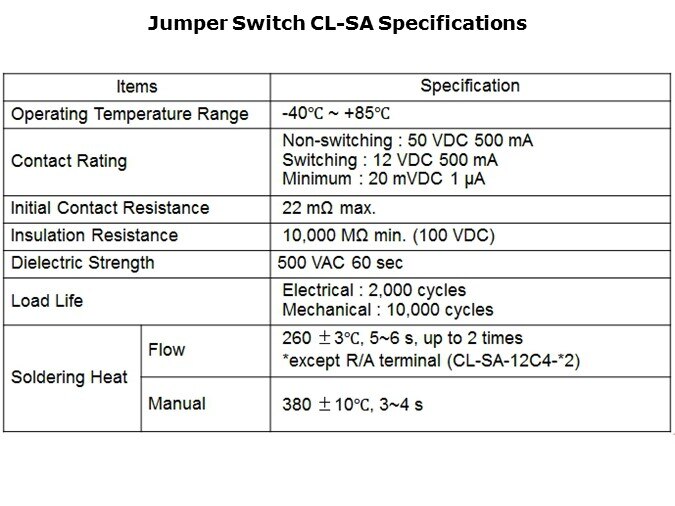 Jumper Switch CL-SA Specifications

| Items | | Specification |
|---|---|---|
| Operating Temperature Range | | -40℃ ~ +85℃ |
| Contact Rating | | Non-switching : 50 VDC 500 mA Switching : 12 VDC 500 mA Minimum : 20 mVDC 1 μA |
| Initial Contact Resistance | | 22 mΩ max. |
| Insulation Resistance | | 10,000 MΩ min. (100 VDC) |
| Dielectric Strength | | 500 VAC 60 sec |
| Load Life | | Electrical : 2,000 cycles Mechanical : 10,000 cycles |
| Soldering Heat | Flow | 260 ±3℃, 5~6 s, up to 2 times *except R/A terminal (CL-SA-12C4-*2) |
| | Manual | 380 ±10℃, 3~4 s |